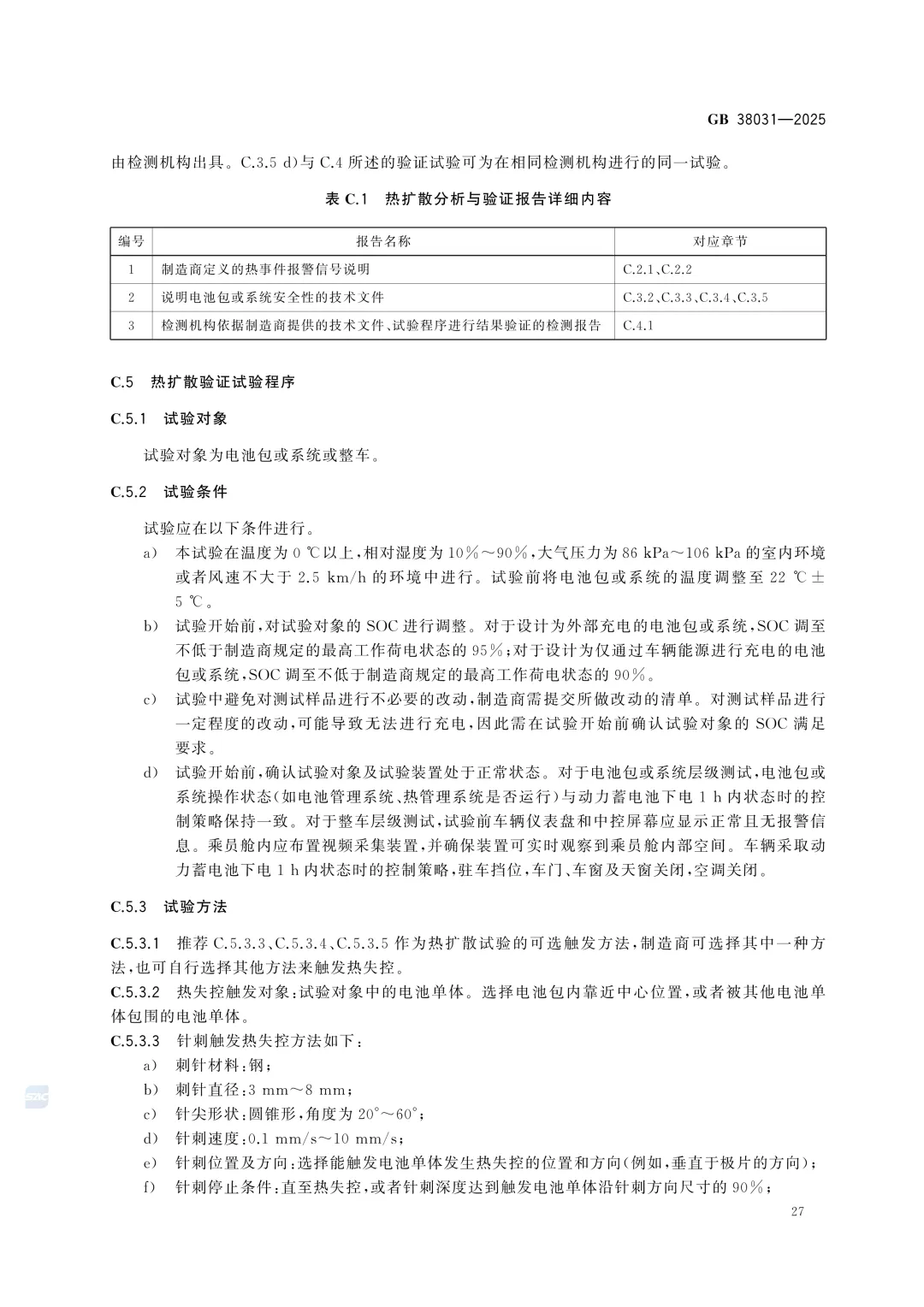 GB 38031—2025

由检测机构出具。C.3.5 d)与 C.4 所述的验证试验可为在相同检测机构进行的同一试验。

表 C.1 热扩散分析与验证报告详细内容

| 编号 | 报告名称 | 对应章节 |
|---|---|---|
| 1 | 制造商定义的热事件报警信号说明 | C.2.1、C.2.2 |
| 2 | 说明电池包或系统安全性的技术文件 | C.3.2、C.3.3、C.3.4、C.3.5 |
| 3 | 检测机构依据制造商提供的技术文件、试验程序进行结果验证的检测报告 | C.4.1 |

C.5 热扩散验证试验程序

C.5.1 试验对象

试验对象为电池包或系统或整车。

C.5.2 试验条件

试验应在以下条件进行。

a) 本试验在温度为 0 ℃以上，相对湿度为 10%～90%，大气压力为 86 kPa～106 kPa 的室内环境或者风速不大于 2.5 km/h 的环境中进行。试验前将电池包或系统的温度调整至 22 ℃±5 ℃。

b) 试验开始前，对试验对象的 SOC 进行调整。对于设计为外部充电的电池包或系统，SOC 调至不低于制造商规定的最高工作荷电状态的 95%；对于设计为仅通过车辆能源进行充电的电池包或系统，SOC 调至不低于制造商规定的最高工作荷电状态的 90%。

c) 试验中避免对测试样品进行不必要的改动，制造商需提交所做改动的清单。对测试样品进行一定程度的改动，可能导致无法进行充电，因此需在试验开始前确认试验对象的 SOC 满足要求。

d) 试验开始前，确认试验对象及试验装置处于正常状态。对于电池包或系统层级测试，电池包或系统操作状态(如电池管理系统、热管理系统是否运行)与动力蓄电池下电 1 h 内状态时的控制策略保持一致。对于整车层级测试，试验前车辆仪表盘和中控屏幕应显示正常且无报警信息。乘员舱内应布置视频采集装置，并确保装置可实时观察到乘员舱内部空间。车辆采取动力蓄电池下电 1 h 内状态时的控制策略，驻车挡位，车门、车窗及天窗关闭，空调关闭。

C.5.3 试验方法

C.5.3.1 推荐 C.5.3.3、C.5.3.4、C.5.3.5 作为热扩散试验的可选触发方法，制造商可选择其中一种方法，也可自行选择其他方法来触发热失控。

C.5.3.2 热失控触发对象：试验对象中的电池单体。选择电池包内靠近中心位置，或者被其他电池单体包围的电池单体。

C.5.3.3 针刺触发热失控方法如下：

a) 刺针材料：钢；

b) 刺针直径：3 mm～8 mm；

c) 针尖形状：圆锥形，角度为 20°～60°；

d) 针刺速度：0.1 mm/s～10 mm/s；

e) 针刺位置及方向：选择能触发电池单体发生热失控的位置和方向(例如，垂直于极片的方向)；

f) 针刺停止条件：直至热失控，或者针刺深度达到触发电池单体沿针刺方向尺寸的 90%；

27